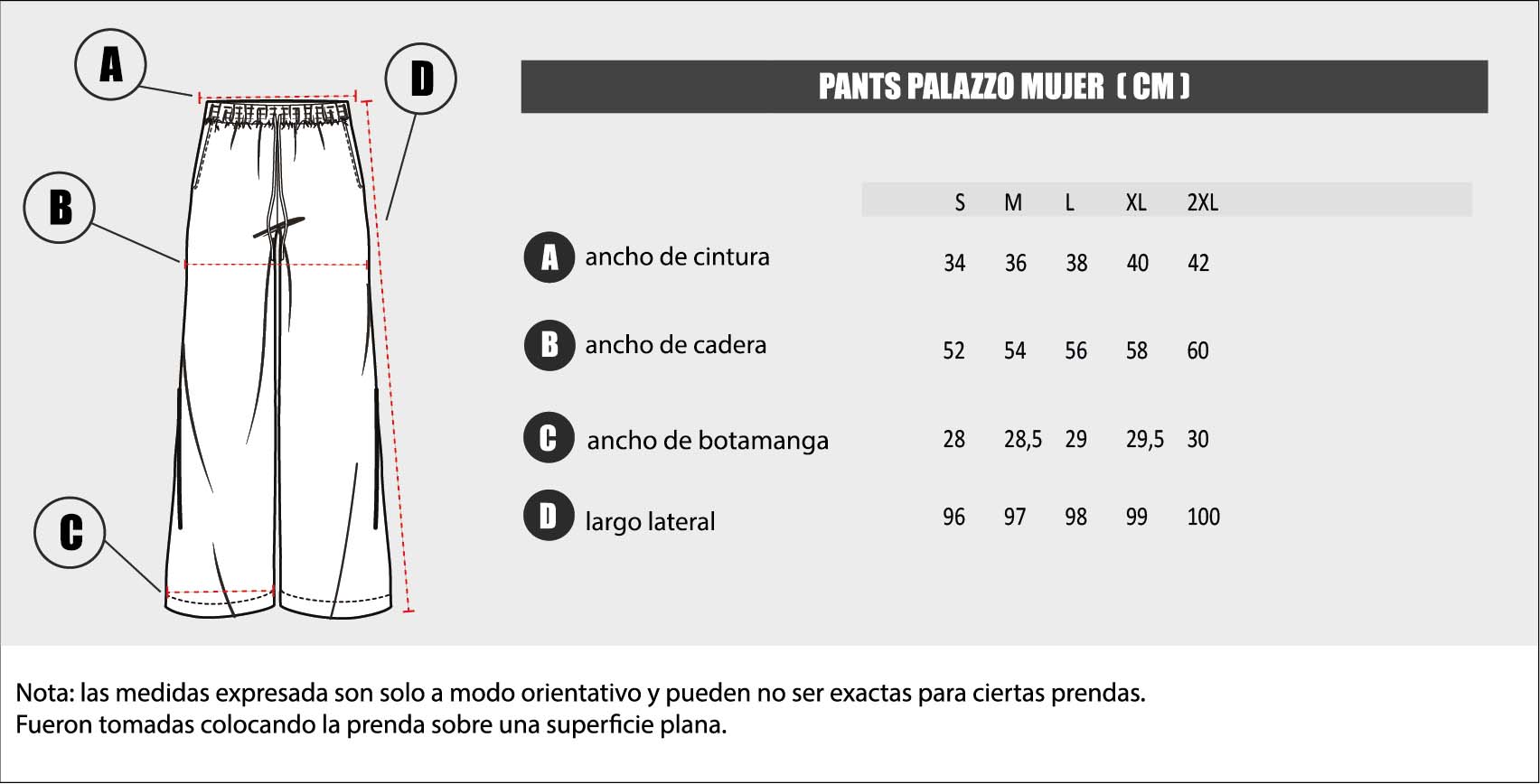 A

D

B

C

PANTS PALAZZO MUJER ( CM )

| | S | M | L | XL | 2XL |
|---|---|---|---|---|---|
| A ancho de cintura | 34 | 36 | 38 | 40 | 42 |
| B ancho de cadera | 52 | 54 | 56 | 58 | 60 |
| C ancho de botamanga | 28 | 28,5 | 29 | 29,5 | 30 |
| D largo lateral | 96 | 97 | 98 | 99 | 100 |

Nota: las medidas expresada son solo a modo orientativo y pueden no ser exactas para ciertas prendas.
Fueron tomadas colocando la prenda sobre una superficie plana.